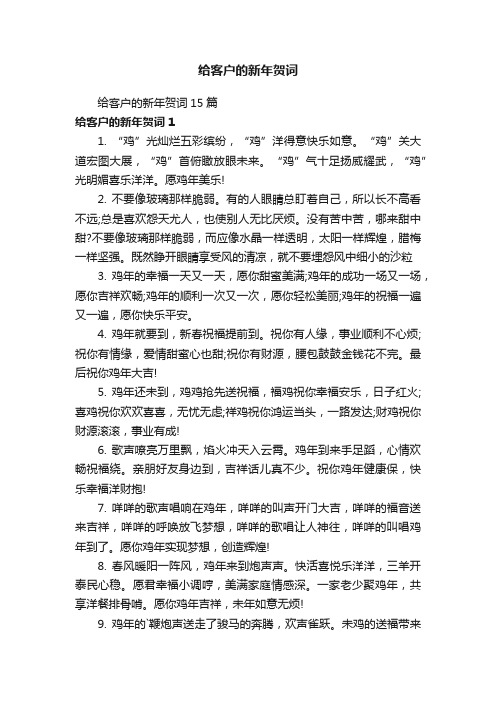 给客户的新年贺词

给客户的新年贺词 15 篇

给客户的新年贺词 1

1. “鸡”光灿烂五彩缤纷，“鸡”洋得意快乐如意。“鸡”关大道宏图大展，“鸡”首俯瞰放眼未来。“鸡”气十足扬威耀武，“鸡”光明媚喜乐洋洋。愿鸡年美乐!

2. 不要像玻璃那样脆弱。有的人眼睛总盯着自己，所以长不高看不远;总是喜欢怨天尤人，也使别人无比厌烦。没有苦中苦，哪来甜中甜?不要像玻璃那样脆弱，而应像水晶一样透明，太阳一样辉煌，腊梅一样坚强。既然睁开眼睛享受风的清凉，就不要埋怨风中细小的沙粒

3. 鸡年的幸福一天又一天，愿你甜蜜美满;鸡年的成功一场又一场，愿你吉祥欢畅;鸡年的顺利一次又一次，愿你轻松美丽;鸡年的祝福一遍又一遍，愿你快乐平安。

4. 鸡年就要到，新春祝福提前到。祝你有人缘，事业顺利不心烦;祝你有情缘，爱情甜蜜心也甜;祝你有财源，腰包鼓鼓金钱花不完。最后祝你鸡年大吉!

5. 鸡年还未到，鸡鸡抢先送祝福，福鸡祝你幸福安乐，日子红火;喜鸡祝你欢欢喜喜，无忧无虑;祥鸡祝你鸿运当头，一路发达;财鸡祝你财源滚滚，事业有成!

6. 歌声嘹亮万里飘，焰火冲天入云霄。鸡年到来手足蹈，心情欢畅祝福绕。亲朋好友身边到，吉祥话儿真不少。祝你鸡年健康保，快乐幸福洋财抱!

7. 咩咩的歌声唱响在鸡年，咩咩的叫声开门大吉，咩咩的福音送来吉祥，咩咩的呼唤放飞梦想，咩咩的歌唱让人神往，咩咩的叫唱鸡年到了。愿你鸡年实现梦想，创造辉煌!

8. 春风暖阳一阵风，鸡年来到炮声声。快活喜悦乐洋洋，三羊开泰民心稳。愿君幸福小调哼，美满家庭情感深。一家老少聚鸡年，共享洋餐排骨啃。愿你鸡年吉祥，未年如意无烦!

9. 鸡年的`鞭炮声送走了骏马的奔腾，欢声雀跃。未鸡的送福带来